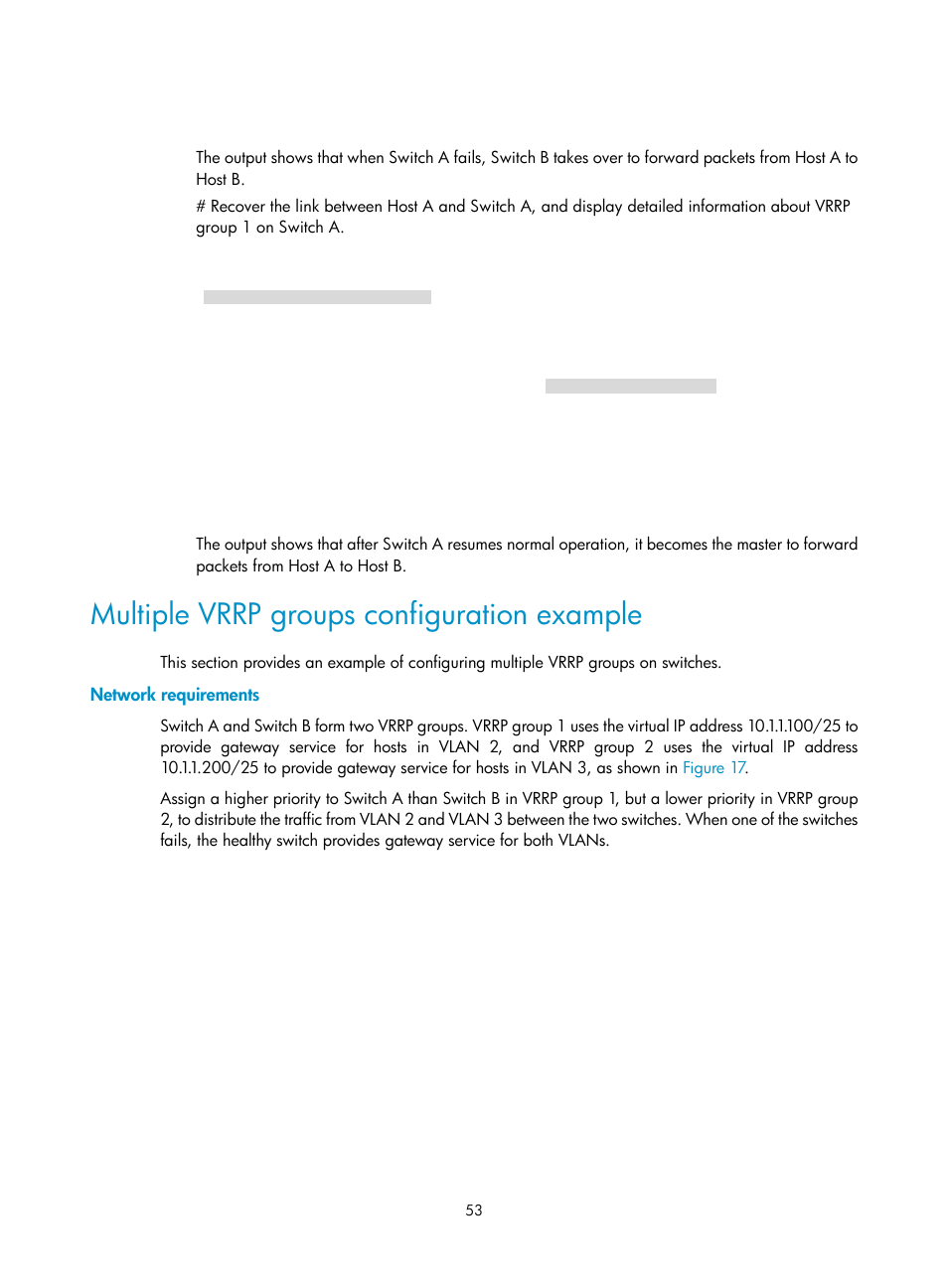 The output shows that when Switch A fails, Switch B takes over to forward packets from Host A to Host B.

# Recover the link between Host A and Switch A, and display detailed information about VRRP group 1 on Switch A.

The output shows that after Switch A resumes normal operation, it becomes the master to forward packets from Host A to Host B.

Multiple VRRP groups configuration example

This section provides an example of configuring multiple VRRP groups on switches.

Network requirements

Switch A and Switch B form two VRRP groups. VRRP group 1 uses the virtual IP address 10.1.1.100/25 to provide gateway service for hosts in VLAN 2, and VRRP group 2 uses the virtual IP address 10.1.1.200/25 to provide gateway service for hosts in VLAN 3, as shown in Figure 17.

Assign a higher priority to Switch A than Switch B in VRRP group 1, but a lower priority in VRRP group 2, to distribute the traffic from VLAN 2 and VLAN 3 between the two switches. When one of the switches fails, the healthy switch provides gateway service for both VLANs.

53